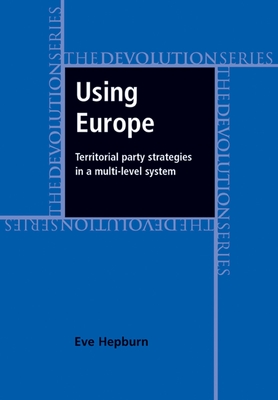 THE DEVOLUTION SERIES

THE DEVOLUTION SERIES

THE DEVOLUTION SERIES

THE DEVOLUTION SERIES

Using Europe

Territorial party strategies in a multi-level system

Eve Hepburn